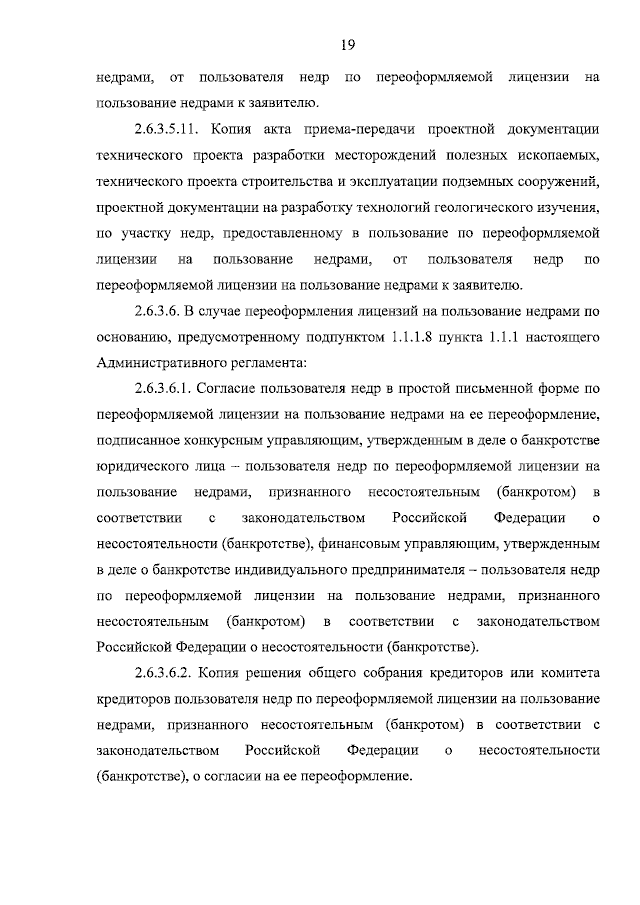 19

недрами, от пользователя недр по переоформляемой лицензии на пользование недрами к заявителю.

2.6.3.5.11. Копия акта приема-передачи проектной документации технического проекта разработки месторождений полезных ископаемых, технического проекта строительства и эксплуатации подземных сооружений, проектной документации на разработку технологий геологического изучения, по участку недр, предоставленному в пользование по переоформляемой лицензии на пользование недрами, от пользователя недр по переоформляемой лицензии на пользование недрами к заявителю.

2.6.3.6. В случае переоформления лицензий на пользование недрами по основанию, предусмотренному подпунктом 1.1.1.8 пункта 1.1.1 настоящего Административного регламента:

2.6.3.6.1. Согласие пользователя недр в простой письменной форме по переоформляемой лицензии на пользование недрами на ее переоформление, подписанное конкурсным управляющим, утвержденным в деле о банкротстве юридического лица – пользователя недр по переоформляемой лицензии на пользование недрами, признанного несостоятельным (банкротом) в соответствии с законодательством Российской Федерации о несостоятельности (банкротстве), финансовым управляющим, утвержденным в деле о банкротстве индивидуального предпринимателя – пользователя недр по переоформляемой лицензии на пользование недрами, признанного несостоятельным (банкротом) в соответствии с законодательством Российской Федерации о несостоятельности (банкротстве).

2.6.3.6.2. Копия решения общего собрания кредиторов или комитета кредиторов пользователя недр по переоформляемой лицензии на пользование недрами, признанного несостоятельным (банкротом) в соответствии с законодательством Российской Федерации о несостоятельности (банкротстве), о согласии на ее переоформление.